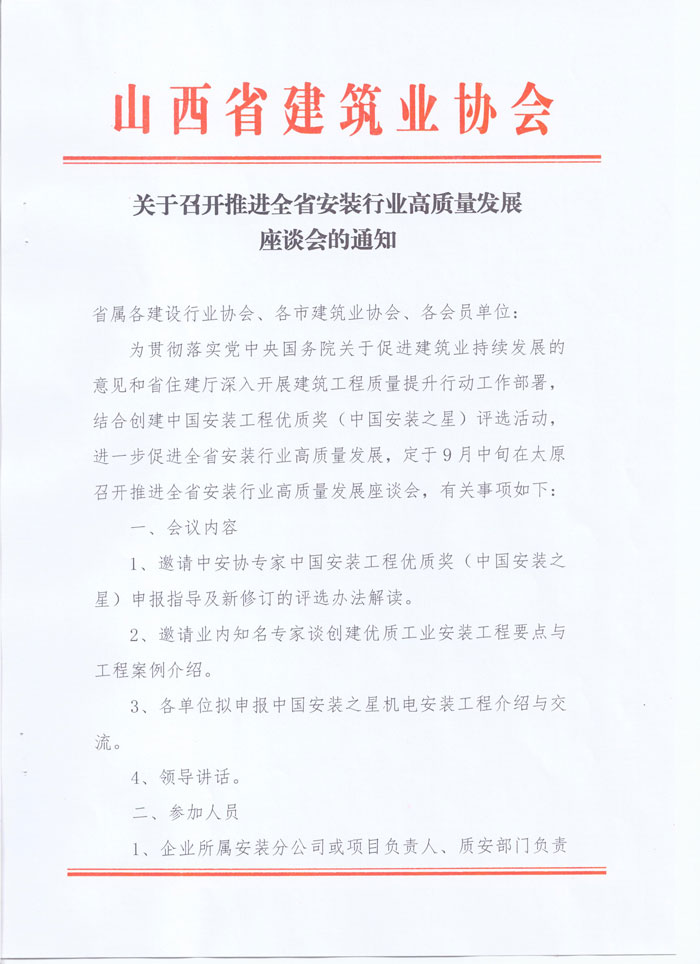 山西省建筑业协会

关于召开推进全省安装行业高质量发展座谈会的通知

省属各建设行业协会、各市建筑业协会、各会员单位：

为贯彻落实党中央国务院关于促进建筑业持续发展的意见和省住建厅深入开展建筑工程质量提升行动工作部署，结合创建中国安装工程优质奖（中国安装之星）评选活动，进一步促进全省安装行业高质量发展，定于9月中旬在太原召开推进全省安装行业高质量发展座谈会，有关事项如下：

一、会议内容

1、邀请中安协专家中国安装工程优质奖（中国安装之星）申报指导及新修订的评选办法解读。

2、邀请业内知名专家谈创建优质工业安装工程要点与工程案例介绍。

3、各单位拟申报中国安装之星机电安装工程介绍与交流。

4、领导讲话。

二、参加人员

1、企业所属安装分公司或项目负责人、质安部门负责